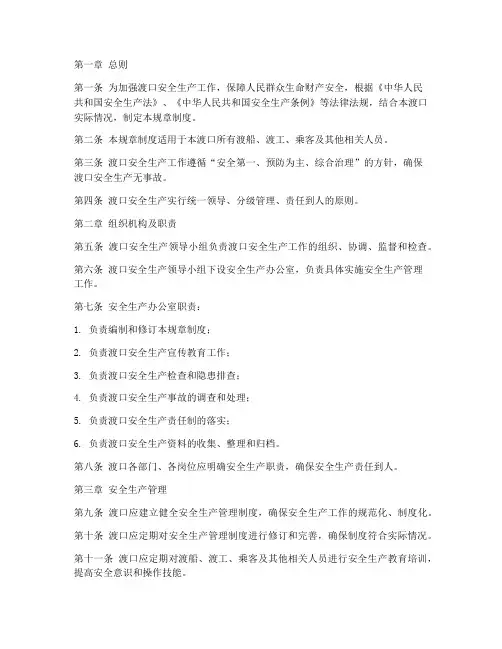 第一章 总则

第一条 为加强渡口安全生产工作，保障人民群众生命财产安全，根据《中华人民共和国安全生产法》、《中华人民共和国安全生产条例》等法律法规，结合本渡口实际情况，制定本规章制度。

第二条 本规章制度适用于本渡口所有渡船、渡工、乘客及其他相关人员。

第三条 渡口安全生产工作遵循“安全第一、预防为主、综合治理”的方针，确保渡口安全生产无事故。

第四条 渡口安全生产实行统一领导、分级管理、责任到人的原则。

第二章 组织机构及职责

第五条 渡口安全生产领导小组负责渡口安全生产工作的组织、协调、监督和检查。

第六条 渡口安全生产领导小组下设安全生产办公室，负责具体实施安全生产管理工作。

第七条 安全生产办公室职责：

1. 负责编制和修订本规章制度；

2. 负责渡口安全生产宣传教育工作；

3. 负责渡口安全生产检查和隐患排查；

4. 负责渡口安全生产事故的调查和处理；

5. 负责渡口安全生产责任制的落实；

6. 负责渡口安全生产资料的收集、整理和归档。

第八条 渡口各部门、各岗位应明确安全生产职责，确保安全生产责任到人。

第三章 安全生产管理

第九条 渡口应建立健全安全生产管理制度，确保安全生产工作的规范化、制度化。

第十条 渡口应定期对安全生产管理制度进行修订和完善，确保制度符合实际情况。

第十一条 渡口应定期对渡船、渡工、乘客及其他相关人员进行安全生产教育培训，提高安全意识和操作技能。